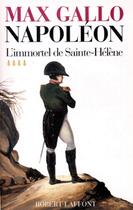 MAX GALLO
NAPOLÉON
L'immortel de Sainte-Hélène
ROBERT LAFFONT